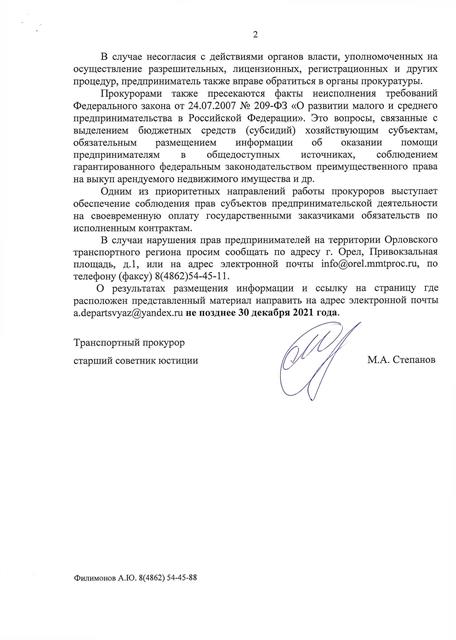 2

В случае несогласия с действиями органов власти, уполномоченных на осуществление разрешительных, лицензионных, регистрационных и других процедур, предприниматель также вправе обратиться в органы прокуратуры.

Прокурорами также пресекаются факты неисполнения требований Федерального закона от 24.07.2007 № 209-ФЗ «О развитии малого и среднего предпринимательства в Российской Федерации». Это вопросы, связанные с выделением бюджетных средств (субсидий) хозяйствующим субъектам, обязательным размещением информации об оказании помощи предпринимателям в общедоступных источниках, соблюдением гарантированного федеральным законодательством преимущественного права на выкуп арендуемого недвижимого имущества и др.

Одним из приоритетных направлений работы прокуроров выступает обеспечение соблюдения прав субъектов предпринимательской деятельности на своевременную оплату государственными заказчиками обязательств по исполненным контрактам.

В случаи нарушения прав предпринимателей на территории Орловского транспортного региона просим сообщать по адресу г. Орел, Привокзальная площадь, д.1, или на адрес электронной почты info@orel.mmtproc.ru, по телефону (факсу) 8(4862)54-45-11.

О результатах размещения информации и ссылку на страницу где расположен представленный материал направить на адрес электронной почты a.departsvyaz@yandex.ru не позднее 30 декабря 2021 года.

Транспортный прокурор
старший советник юстиции М.А. Степанов

Филимонов А.Ю. 8(4862) 54-45-88